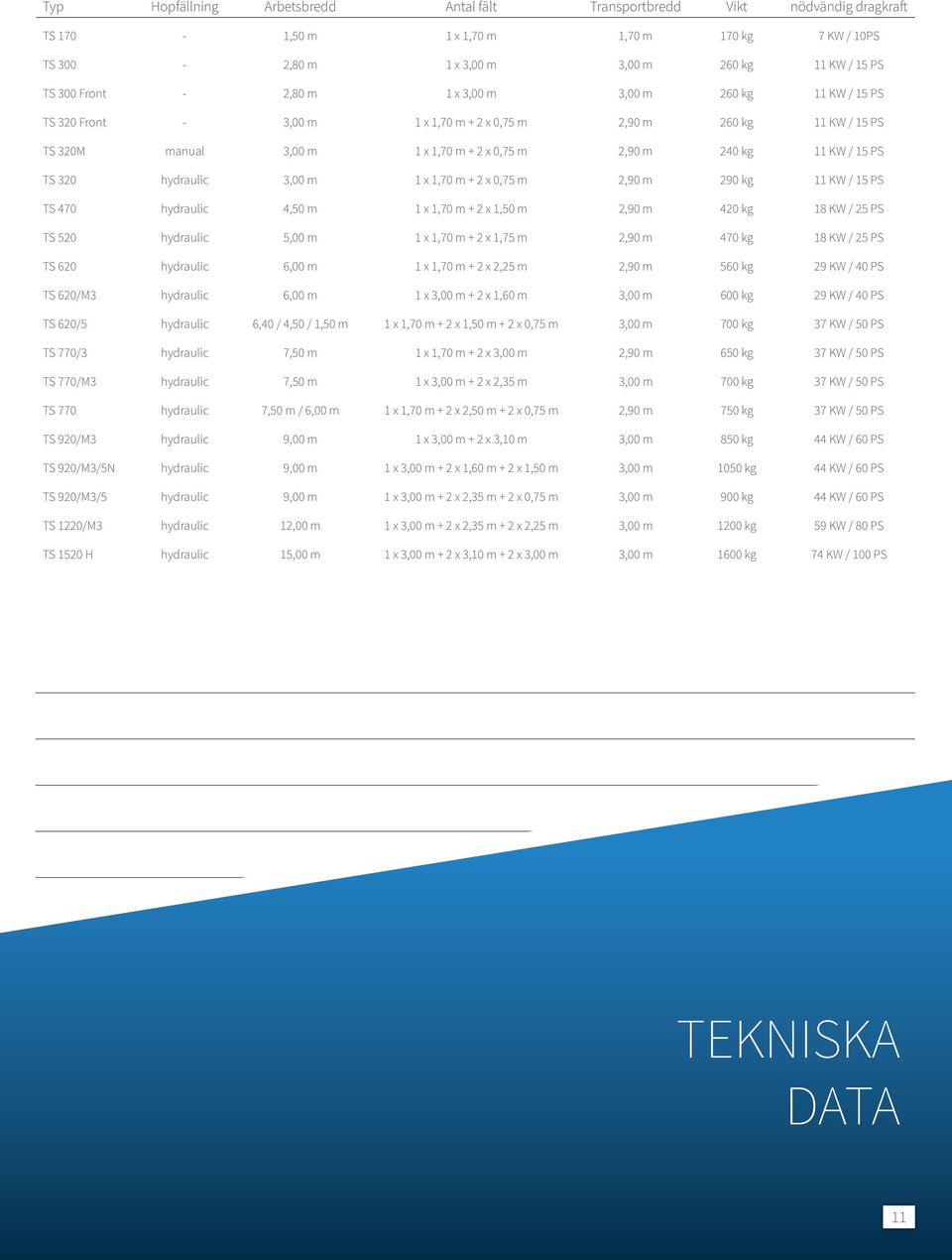 | Typ | Hopfällning | Arbetsbredd | Antal fält | Transportbredd | Vikt | nödvändig dragkraft |
|---|---|---|---|---|---|---|
| TS 170 | - | 1,50 m | 1 x 1,70 m | 1,70 m | 170 kg | 7 KW / 10PS |
| TS 300 | - | 2,80 m | 1 x 3,00 m | 3,00 m | 260 kg | 11 KW / 15 PS |
| TS 300 Front | - | 2,80 m | 1 x 3,00 m | 3,00 m | 260 kg | 11 KW / 15 PS |
| TS 320 Front | - | 3,00 m | 1 x 1,70 m + 2 x 0,75 m | 2,90 m | 260 kg | 11 KW / 15 PS |
| TS 320M | manual | 3,00 m | 1 x 1,70 m + 2 x 0,75 m | 2,90 m | 240 kg | 11 KW / 15 PS |
| TS 320 | hydraulic | 3,00 m | 1 x 1,70 m + 2 x 0,75 m | 2,90 m | 290 kg | 11 KW / 15 PS |
| TS 470 | hydraulic | 4,50 m | 1 x 1,70 m + 2 x 1,50 m | 2,90 m | 420 kg | 18 KW / 25 PS |
| TS 520 | hydraulic | 5,00 m | 1 x 1,70 m + 2 x 1,75 m | 2,90 m | 470 kg | 18 KW / 25 PS |
| TS 620 | hydraulic | 6,00 m | 1 x 1,70 m + 2 x 2,25 m | 2,90 m | 560 kg | 29 KW / 40 PS |
| TS 620/M3 | hydraulic | 6,00 m | 1 x 3,00 m + 2 x 1,60 m | 3,00 m | 600 kg | 29 KW / 40 PS |
| TS 620/5 | hydraulic | 6,40 / 4,50 / 1,50 m | 1 x 1,70 m + 2 x 1,50 m + 2 x 0,75 m | 3,00 m | 700 kg | 37 KW / 50 PS |
| TS 770/3 | hydraulic | 7,50 m | 1 x 1,70 m + 2 x 3,00 m | 2,90 m | 650 kg | 37 KW / 50 PS |
| TS 770/M3 | hydraulic | 7,50 m | 1 x 3,00 m + 2 x 2,35 m | 3,00 m | 700 kg | 37 KW / 50 PS |
| TS 770 | hydraulic | 7,50 m / 6,00 m | 1 x 1,70 m + 2 x 2,50 m + 2 x 0,75 m | 2,90 m | 750 kg | 37 KW / 50 PS |
| TS 920/M3 | hydraulic | 9,00 m | 1 x 3,00 m + 2 x 3,10 m | 3,00 m | 850 kg | 44 KW / 60 PS |
| TS 920/M3/5N | hydraulic | 9,00 m | 1 x 3,00 m + 2 x 1,60 m + 2 x 1,50 m | 3,00 m | 1050 kg | 44 KW / 60 PS |
| TS 920/M3/5 | hydraulic | 9,00 m | 1 x 3,00 m + 2 x 2,35 m + 2 x 0,75 m | 3,00 m | 900 kg | 44 KW / 60 PS |
| TS 1220/M3 | hydraulic | 12,00 m | 1 x 3,00 m + 2 x 2,35 m + 2 x 2,25 m | 3,00 m | 1200 kg | 59 KW / 80 PS |
| TS 1520 H | hydraulic | 15,00 m | 1 x 3,00 m + 2 x 3,10 m + 2 x 3,00 m | 3,00 m | 1600 kg | 74 KW / 100 PS |

TEKNISKA DATA

11